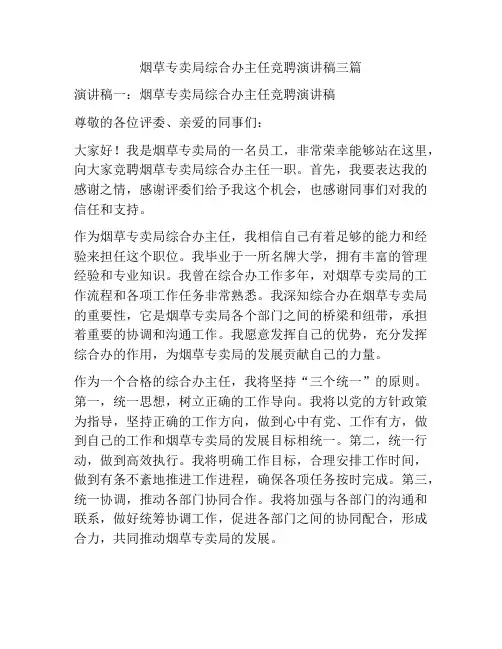 烟草专卖局综合办主任竞聘演讲稿三篇

演讲稿一：烟草专卖局综合办主任竞聘演讲稿

尊敬的各位评委、亲爱的同事们：

大家好！我是烟草专卖局的一名员工，非常荣幸能够站在这里，向大家竞聘烟草专卖局综合办主任一职。首先，我要表达我的感谢之情，感谢评委们给予我这个机会，也感谢同事们对我的信任和支持。

作为烟草专卖局综合办主任，我相信自己有着足够的能力和经验来担任这个职位。我毕业于一所名牌大学，拥有丰富的管理经验和专业知识。我曾在综合办工作多年，对烟草专卖局的工作流程和各项工作任务非常熟悉。我深知综合办在烟草专卖局的重要性，它是烟草专卖局各个部门之间的桥梁和纽带，承担着重要的协调和沟通工作。我愿意发挥自己的优势，充分发挥综合办的作用，为烟草专卖局的发展贡献自己的力量。

作为一个合格的综合办主任，我将坚持“三个统一”的原则。第一，统一思想，树立正确的工作导向。我将以党的方针政策为指导，坚持正确的工作方向，做到心中有党、工作有方，做到自己的工作和烟草专卖局的发展目标相统一。第二，统一行动，做到高效执行。我将明确工作目标，合理安排工作时间，做到有条不紊地推进工作进程，确保各项任务按时完成。第三，统一协调，推动各部门协同合作。我将加强与各部门的沟通和联系，做好统筹协调工作，促进各部门之间的协同配合，形成合力，共同推动烟草专卖局的发展。